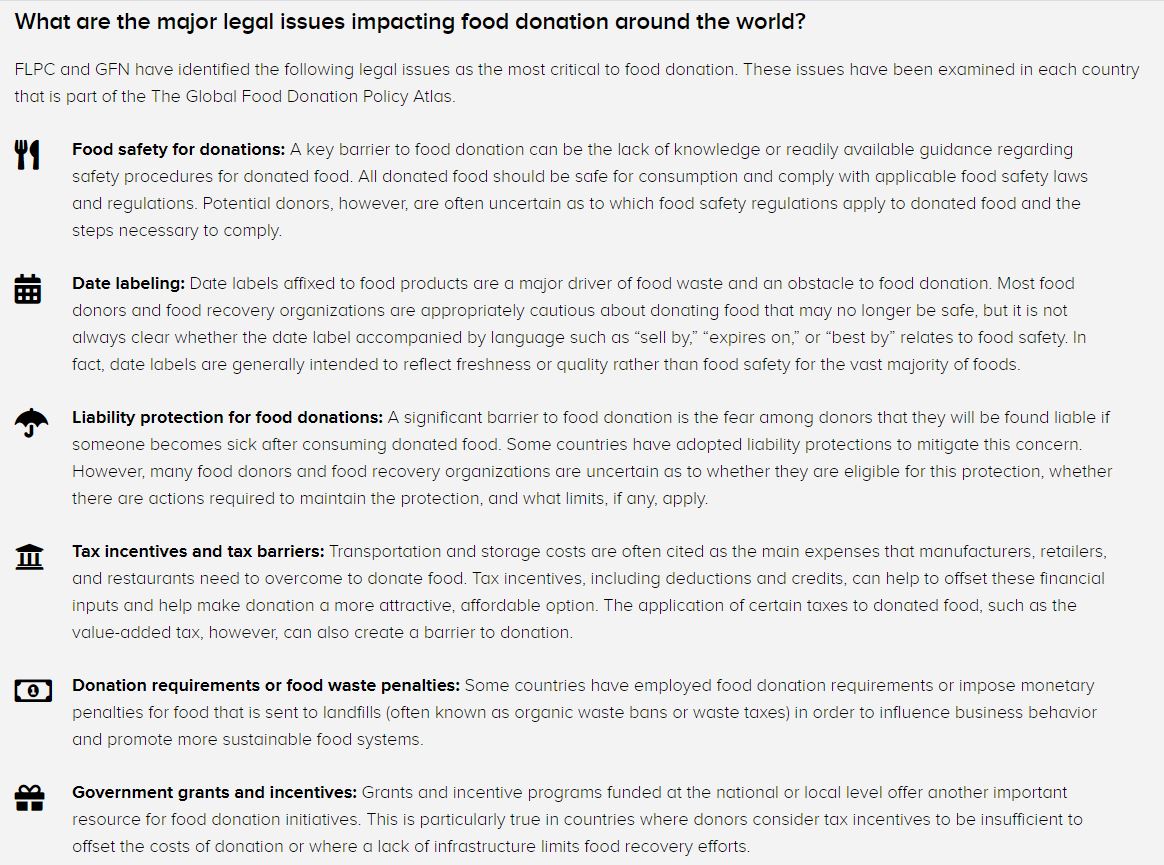 What are the major legal issues impacting food donation around the world?

FLPC and GFN have identified the following legal issues as the most critical to food donation. These issues have been examined in each country that is part of the The Global Food Donation Policy Atlas.

Food safety for donations: A key barrier to food donation can be the lack of knowledge or readily available guidance regarding safety procedures for donated food. All donated food should be safe for consumption and comply with applicable food safety laws and regulations. Potential donors, however, are often uncertain as to which food safety regulations apply to donated food and the steps necessary to comply.

Date labeling: Date labels affixed to food products are a major driver of food waste and an obstacle to food donation. Most food donors and food recovery organizations are appropriately cautious about donating food that may no longer be safe, but it is not always clear whether the date label accompanied by language such as “sell by,” “expires on,” or “best by” relates to food safety. In fact, date labels are generally intended to reflect freshness or quality rather than food safety for the vast majority of foods.

Liability protection for food donations: A significant barrier to food donation is the fear among donors that they will be found liable if someone becomes sick after consuming donated food. Some countries have adopted liability protections to mitigate this concern. However, many food donors and food recovery organizations are uncertain as to whether they are eligible for this protection, whether there are actions required to maintain the protection, and what limits, if any, apply.

Tax incentives and tax barriers: Transportation and storage costs are often cited as the main expenses that manufacturers, retailers, and restaurants need to overcome to donate food. Tax incentives, including deductions and credits, can help to offset these financial inputs and help make donation a more attractive, affordable option. The application of certain taxes to donated food, such as the value-added tax, however, can also create a barrier to donation.

Donation requirements or food waste penalties: Some countries have employed food donation requirements or impose monetary penalties for food that is sent to landfills (often known as organic waste bans or waste taxes) in order to influence business behavior and promote more sustainable food systems.

Government grants and incentives: Grants and incentive programs funded at the national or local level offer another important resource for food donation initiatives. This is particularly true in countries where donors consider tax incentives to be insufficient to offset the costs of donation or where a lack of infrastructure limits food recovery efforts.